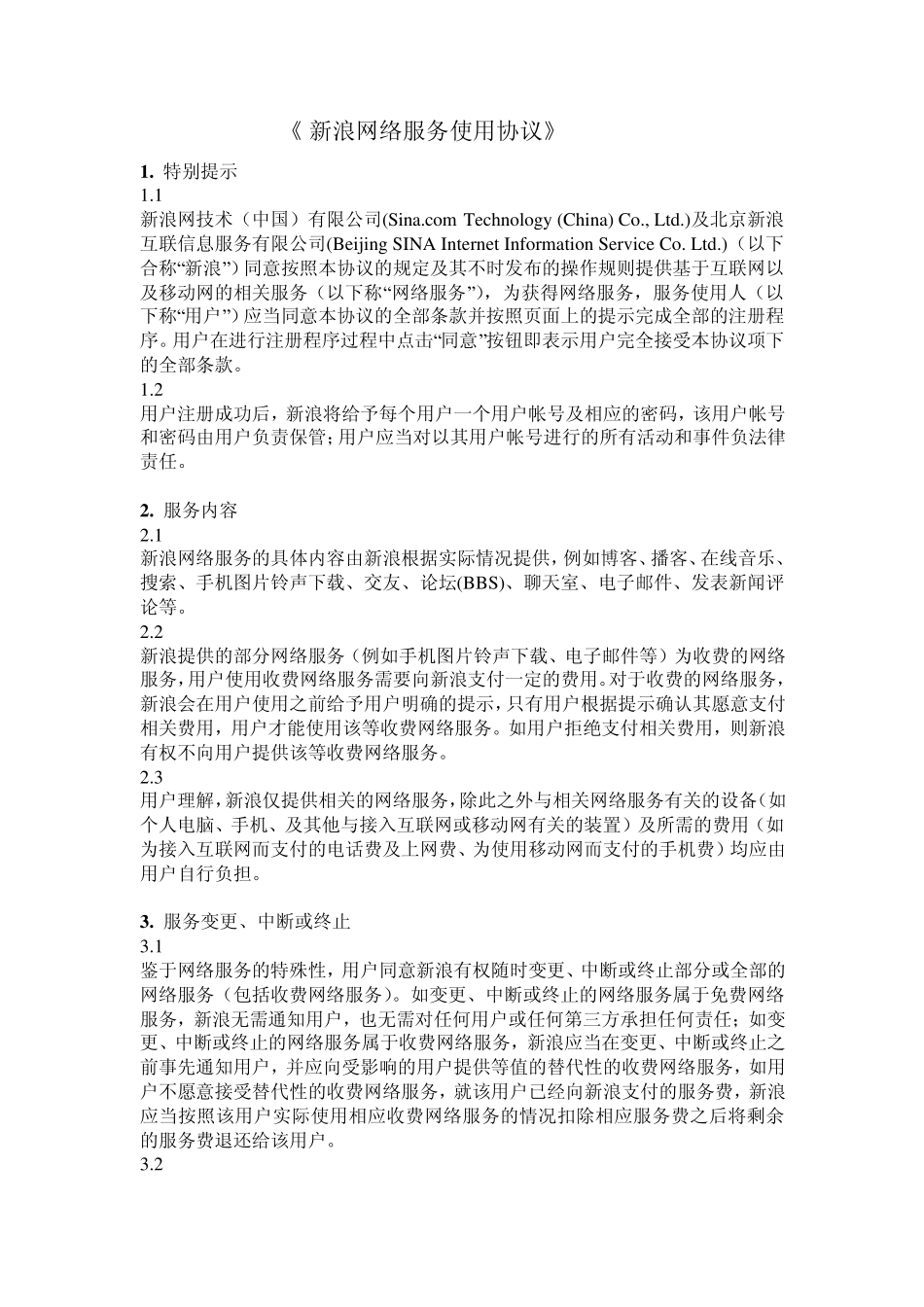 《 新浪网络服务使用协议》

1. 特别提示
1.1
新浪网技术（中国）有限公司(Sina.com Technology (China) Co., Ltd.)及北京新浪互联信息服务有限公司(Beijing SINA Internet Information Service Co. Ltd.)（以下合称“新浪”）同意按照本协议的规定及其不时发布的操作规则提供基于互联网以及移动网的相关服务（以下称“网络服务”），为获得网络服务，服务使用人（以下称“用户”）应当同意本协议的全部条款并按照页面上的提示完成全部的注册程序。用户在进行注册程序过程中点击“同意”按钮即表示用户完全接受本协议项下的全部条款。
1.2
用户注册成功后，新浪将给予每个用户一个用户帐号及相应的密码，该用户帐号和密码由用户负责保管；用户应当对以其用户帐号进行的所有活动和事件负法律责任。

2. 服务内容
2.1
新浪网络服务的具体内容由新浪根据实际情况提供，例如博客、播客、在线音乐、搜索、手机图片铃声下载、交友、论坛(BBS)、聊天室、电子邮件、发表新闻评论等。
2.2
新浪提供的部分网络服务（例如手机图片铃声下载、电子邮件等）为收费的网络服务，用户使用收费网络服务需要向新浪支付一定的费用。对于收费的网络服务，新浪会在用户使用之前给予用户明确的提示，只有用户根据提示确认其愿意支付相关费用，用户才能使用该等收费网络服务。如用户拒绝支付相关费用，则新浪有权不向用户提供该等收费网络服务。
2.3
用户理解，新浪仅提供相关的网络服务，除此之外与相关网络服务有关的设备（如个人电脑、手机、及其他与接入互联网或移动网有关的装置）及所需的费用（如为接入互联网而支付的电话费及上网费、为使用移动网而支付的手机费）均应由用户自行负担。

3. 服务变更、中断或终止
3.1
鉴于网络服务的特殊性，用户同意新浪有权随时变更、中断或终止部分或全部的网络服务（包括收费网络服务）。如变更、中断或终止的网络服务属于免费网络服务，新浪无需通知用户，也无需对任何用户或任何第三方承担任何责任；如变更、中断或终止的网络服务属于收费网络服务，新浪应当在变更、中断或终止之前事先通知用户，并应向受影响的用户提供等值的替代性的收费网络服务，如用户不愿意接受替代性的收费网络服务，就该用户已经向新浪支付的服务费，新浪应当按照该用户实际使用相应收费网络服务的情况扣除相应服务费之后将剩余的服务费退还给该用户。
3.2